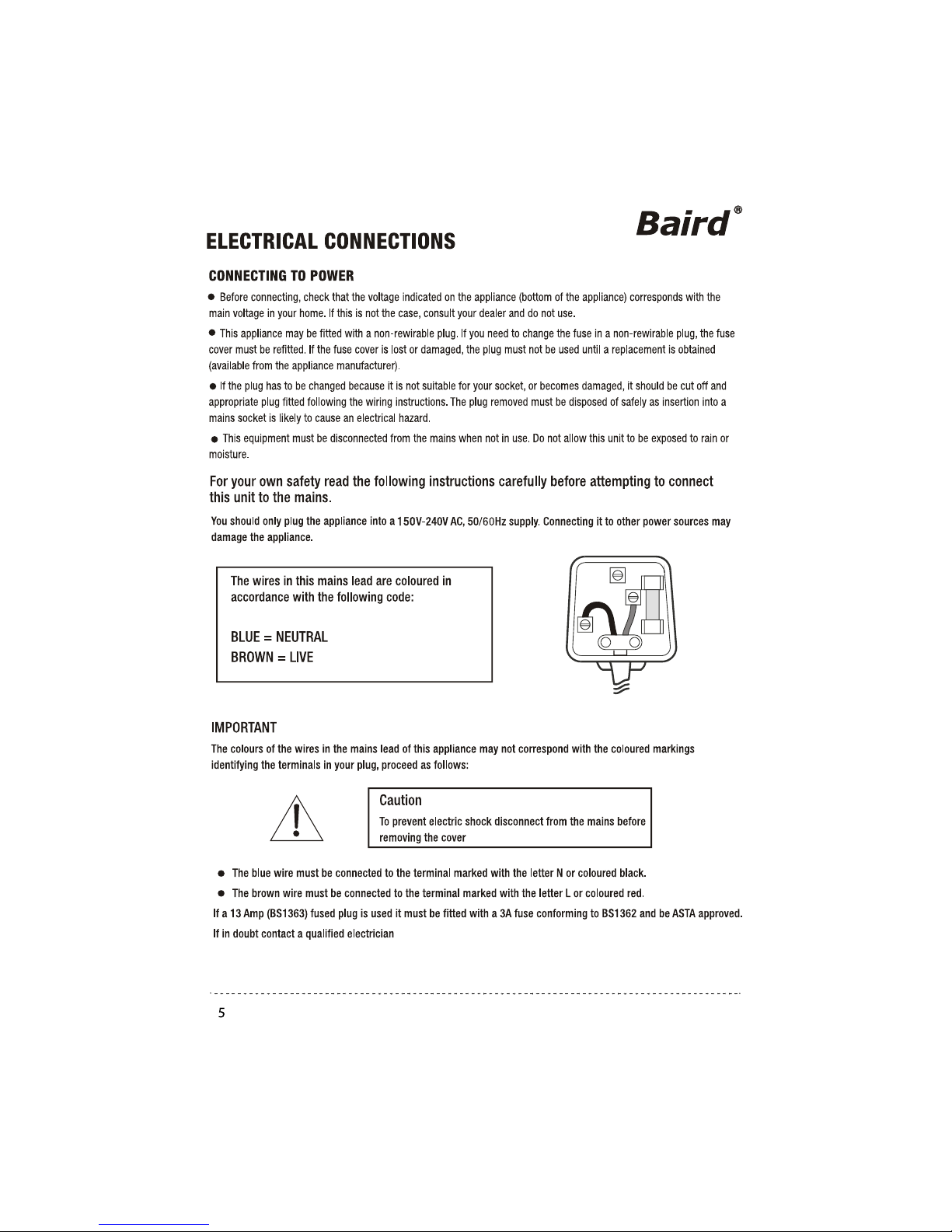 Baird®

ELECTRICAL CONNECTIONS

CONNECTING TO POWER

● Before connecting, check that the voltage indicated on the appliance (bottom of the appliance) corresponds with the main voltage in your home. If this is not the case, consult your dealer and do not use.

● This appliance may be fitted with a non-rewirable plug. If you need to change the fuse in a non-rewirable plug, the fuse cover must be refitted. If the fuse cover is lost or damaged, the plug must not be used until a replacement is obtained (available from the appliance manufacturer).

● If the plug has to be changed because it is not suitable for your socket, or becomes damaged, it should be cut off and appropriate plug fitted following the wiring instructions. The plug removed must be disposed of safely as insertion into a mains socket is likely to cause an electrical hazard.

● This equipment must be disconnected from the mains when not in use. Do not allow this unit to be exposed to rain or moisture.

For your own safety read the following instructions carefully before attempting to connect this unit to the mains.

You should only plug the appliance into a 150V-240V AC, 50/60Hz supply. Connecting it to other power sources may damage the appliance.

The wires in this mains lead are coloured in accordance with the following code:

BLUE = NEUTRAL
BROWN = LIVE

IMPORTANT
The colours of the wires in the mains lead of this appliance may not correspond with the coloured markings identifying the terminals in your plug, proceed as follows:

Caution
To prevent electric shock disconnect from the mains before removing the cover

● The blue wire must be connected to the terminal marked with the letter N or coloured black.

● The brown wire must be connected to the terminal marked with the letter L or coloured red.

If a 13 Amp (BS1363) fused plug is used it must be fitted with a 3A fuse conforming to BS1362 and be ASTA approved.

If in doubt contact a qualified electrician

5